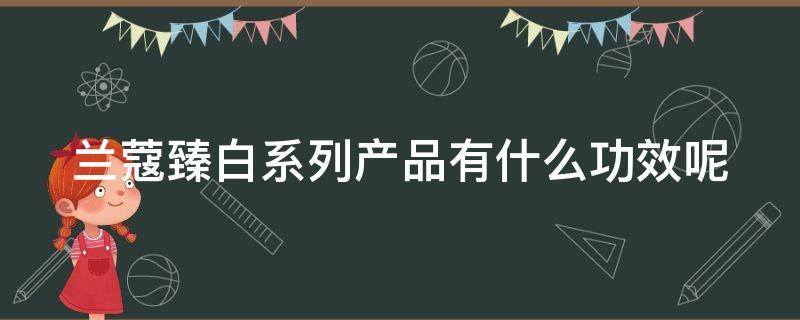 兰蔻臻白系列产品有什么功效呢